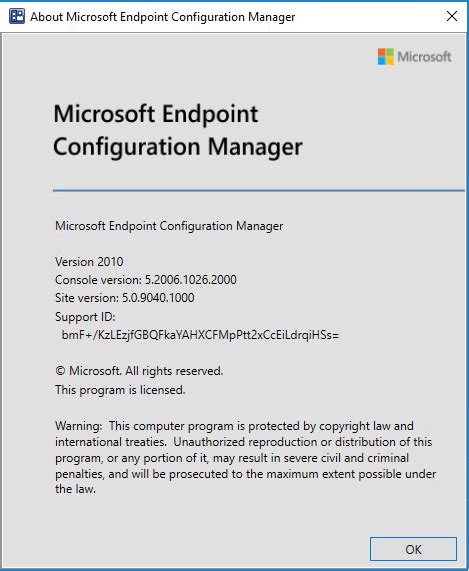 About Microsoft Endpoint Configuration Manager

Microsoft

Microsoft Endpoint Configuration Manager

Microsoft Endpoint Configuration Manager

Version 2010
Console version: 5.2006.1026.2000
Site version: 5.0.9040.1000
Support ID:
bmF+/KzLEzjfGBQFkaYAHXCFMpPtt2xCcEiLdrqiHSs=

© Microsoft. All rights reserved.
This program is licensed.

Warning: This computer program is protected by copyright law and international treaties. Unauthorized reproduction or distribution of this program, or any portion of it, may result in severe civil and criminal penalties, and will be prosecuted to the maximum extent possible under the law.

OK